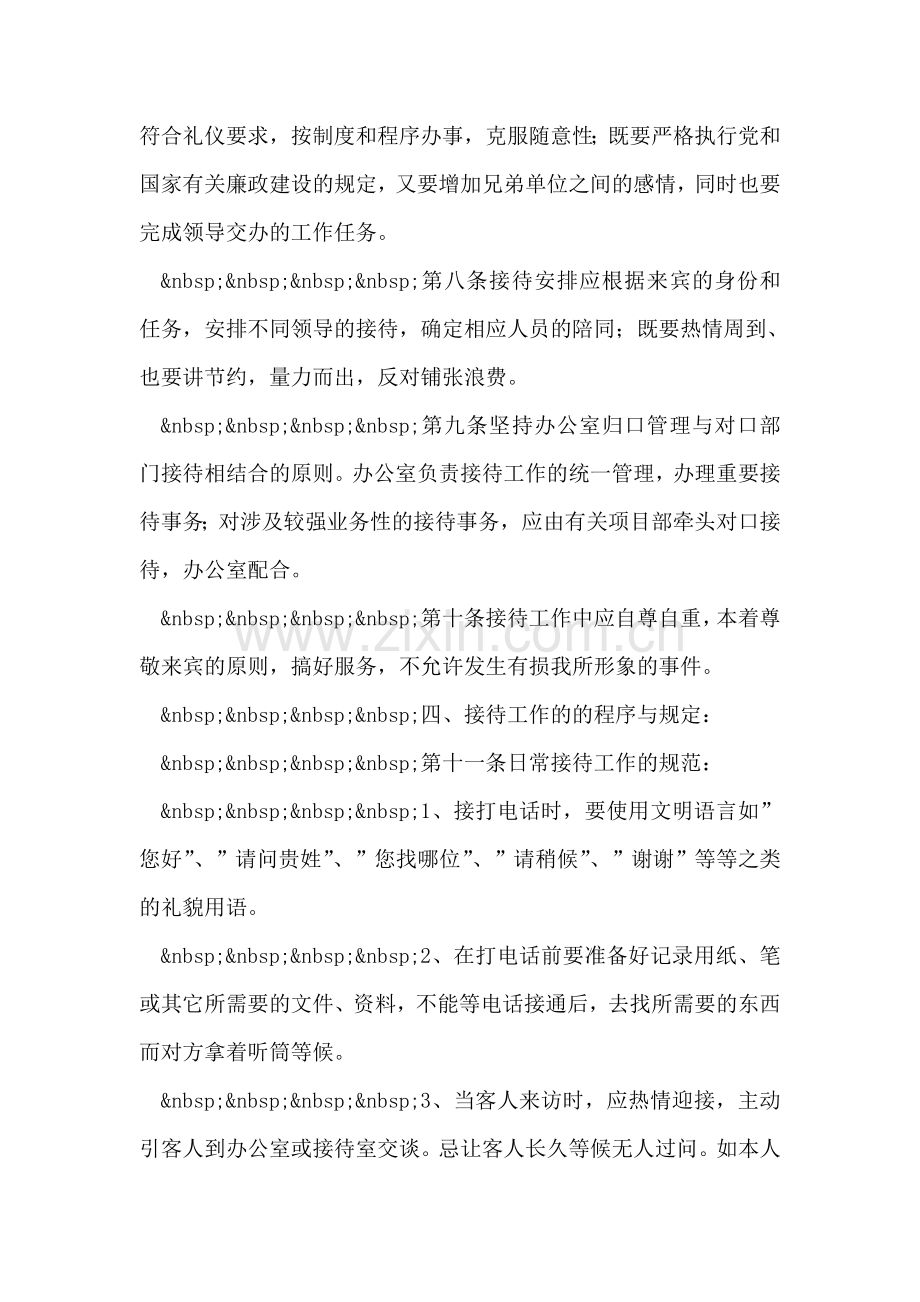 符合礼仪要求，按制度和程序办事，克服随意性;既要严格执行党和国家有关廉政建设的规定，又要增加兄弟单位之间的感情，同时也要完成领导交办的工作任务。

&nbsp;&nbsp;&nbsp;&nbsp;第八条接待安排应根据来宾的身份和任务，安排不同领导的接待，确定相应人员的陪同；既要热情周到、也要讲节约，量力而出，反对铺张浪费。

&nbsp;&nbsp;&nbsp;&nbsp;第九条坚持办公室归口管理与对口部门接待相结合的原则。办公室负责接待工作的统一管理，办理重要接待事务;对涉及较强业务性的接待事务，应由有关项目部牵头对口接待，办公室配合。

&nbsp;&nbsp;&nbsp;&nbsp;第十条接待工作中应自尊自重，本着尊敬来宾的原则，搞好服务，不允许发生有损我所形象的事件。

&nbsp;&nbsp;&nbsp;&nbsp;四、接待工作的的程序与规定：

&nbsp;&nbsp;&nbsp;&nbsp;第十一条日常接待工作的规范：

&nbsp;&nbsp;&nbsp;&nbsp;1、接打电话时，要使用文明语言如”您好”、”请问贵姓”、”您找哪位”、”请稍候”、”谢谢”等等之类的礼貌用语。

&nbsp;&nbsp;&nbsp;&nbsp;2、在打电话前要准备好记录用纸、笔或其它所需要的文件、资料，不能等电话接通后，去找所需要的东西而对方拿着听筒等候。

&nbsp;&nbsp;&nbsp;&nbsp;3、当客人来访时，应热情迎接，主动引客人到办公室或接待室交谈。忌让客人长久等候无人过问。如本人

www.zixin.com.cn